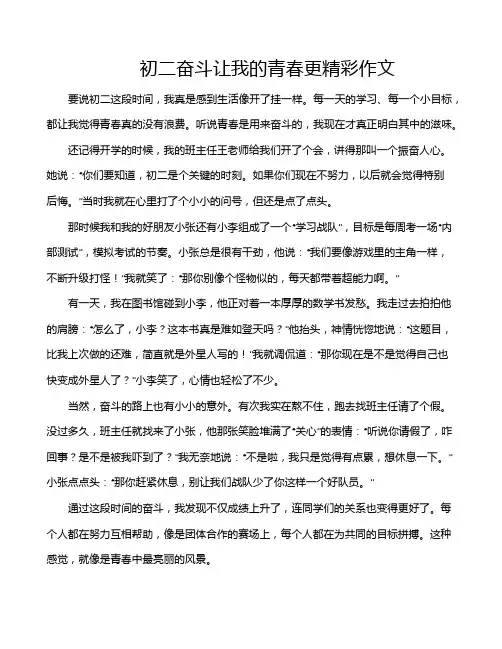 初二奋斗让我的青春更精彩作文

要说初二这段时间，我真是感到生活像开了挂一样。每一天的学习、每一个小目标，都让我觉得青春真的没有浪费。听说青春是用来奋斗的，我现在才真正明白其中的滋味。

还记得开学的时候，我的班主任王老师给我们开了个会，讲得那叫一个振奋人心。她说："你们要知道，初二是个关键的时刻。如果你们现在不努力，以后就会觉得特别后悔。"当时我就在心里打了个小小的问号，但还是点了点头。

那时候我和我的好朋友小张还有小李组成了一个"学习战队"，目标是每周考一场"内部测试"，模拟考试的节奏。小张总是很有干劲，他说："我们要像游戏里的主角一样，不断升级打怪！"我就笑了："那你别像个怪物似的，每天都带着超能力啊。"

有一天，我在图书馆碰到小李，他正对着一本厚厚的数学书发愁。我走过去拍拍他的肩膀："怎么了，小李？这本书真是难如登天吗？"他抬头，神情恍惚地说："这题目，比我上次做的还难，简直就是外星人写的！"我就调侃道："那你现在是不是觉得自己也快变成外星人了？"小李笑了，心情也轻松了不少。

当然，奋斗的路上也有小小的意外。有次我实在熬不住，跑去找班主任请了个假。没过多久，班主任就找来了小张，他那张笑脸堆满了"关心"的表情："听说你请假了，咋回事？是不是被我吓到了？"我无奈地说："不是啦，我只是觉得有点累，想休息一下。"小张点点头："那你赶紧休息，别让我们战队少了你这样一个好队员。"

通过这段时间的奋斗，我发现不仅成绩上升了，连同学们的关系也变得更好了。每个人都在努力互相帮助，像是团体合作的赛场上，每个人都在为共同的目标拼搏。这种感觉，就像是青春中最亮丽的风景。